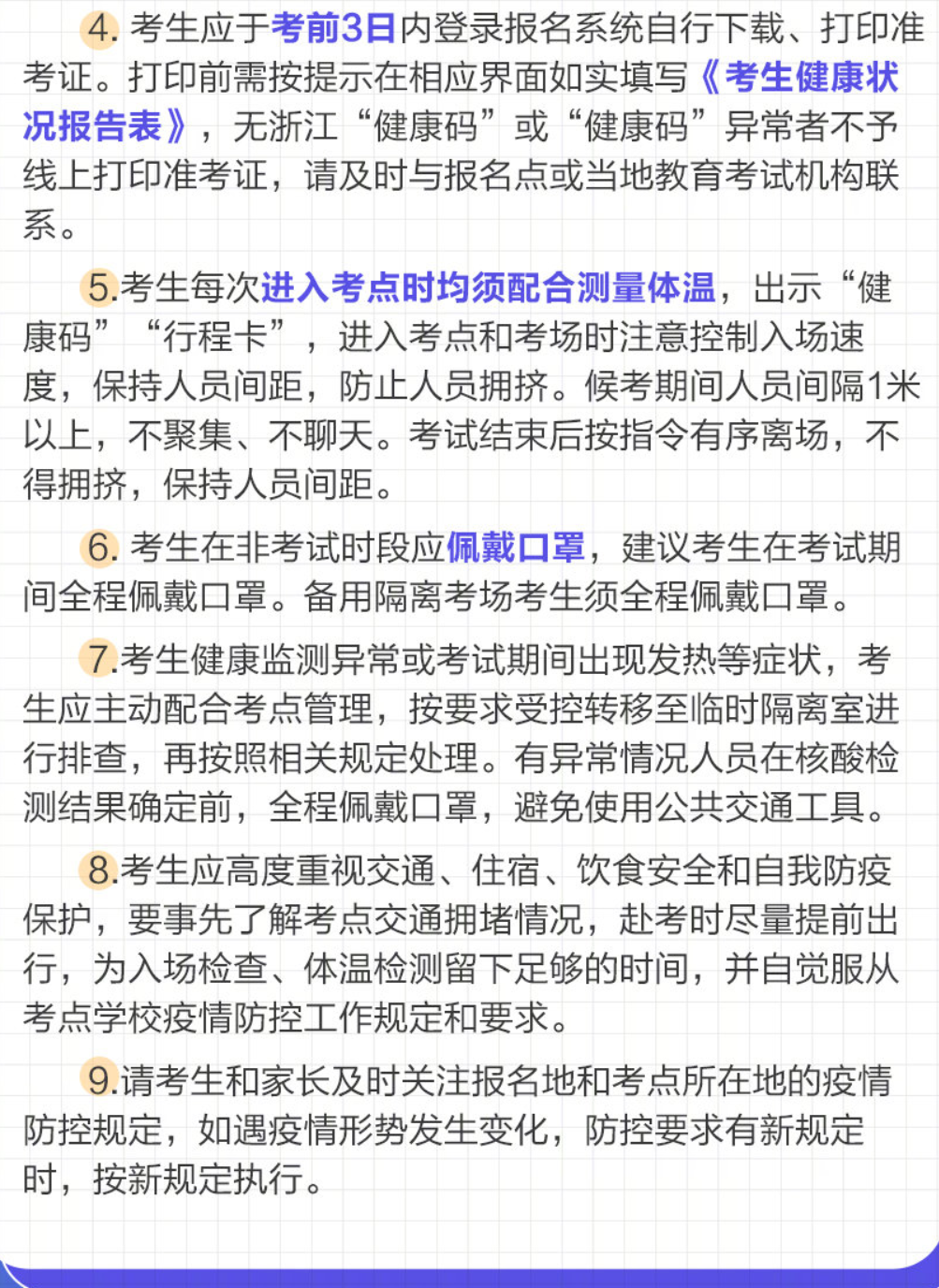 4. 考生应于考前3日内登录报名系统自行下载、打印准考证。打印前需按提示在相应界面如实填写《考生健康状况报告表》，无浙江“健康码”或“健康码”异常者不予线上打印准考证，请及时与报名点或当地教育考试机构联系。

5.考生每次进入考点时均须配合测量体温，出示“健康码”“行程卡”，进入考点和考场时注意控制入场速度，保持人员间距，防止人员拥挤。候考期间人员间隔1米以上，不聚集、不聊天。考试结束后按指令有序离场，不得拥挤，保持人员间距。

6. 考生在非考试时段应佩戴口罩，建议考生在考试期间全程佩戴口罩。备用隔离考场考生须全程佩戴口罩。

7.考生健康监测异常或考试期间出现发热等症状，考生应主动配合考点管理，按要求受控转移至临时隔离室进行排查，再按照相关规定处理。有异常情况人员在核酸检测结果确定前，全程佩戴口罩，避免使用公共交通工具。

8.考生应高度重视交通、住宿、饮食安全和自我防疫保护，要事先了解考点交通拥堵情况，赴考时尽量提前出行，为入场检查、体温检测留下足够的时间，并自觉服从考点学校疫情防控工作规定和要求。

9.请考生和家长及时关注报名地和考点所在地的疫情防控规定，如遇疫情形势发生变化，防控要求有新规定时，按新规定执行。